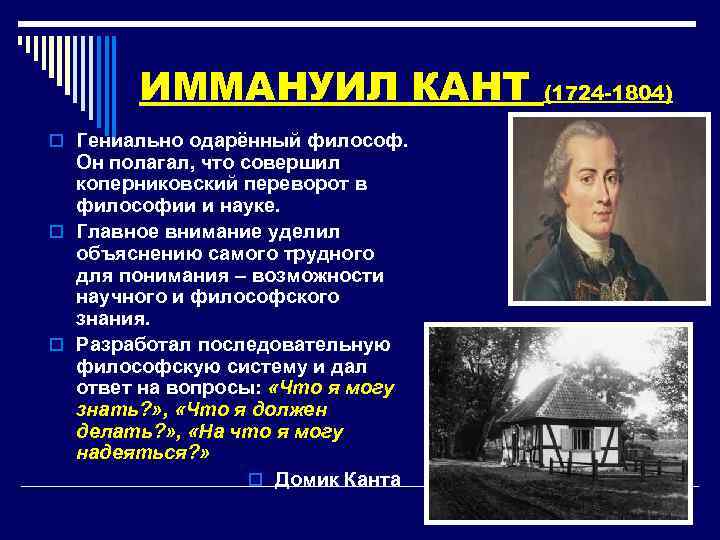 ИММАНУИЛ КАНТ (1724-1804)

Гениально одарённый философ. Он полагал, что совершил коперниковский переворот в философии и науке.

Главное внимание уделил объяснению самого трудного для понимания – возможности научного и философского знания.

Разработал последовательную философскую систему и дал ответ на вопросы: «Что я могу знать?», «Что я должен делать?», «На что я могу надеяться?»

Домик Канта